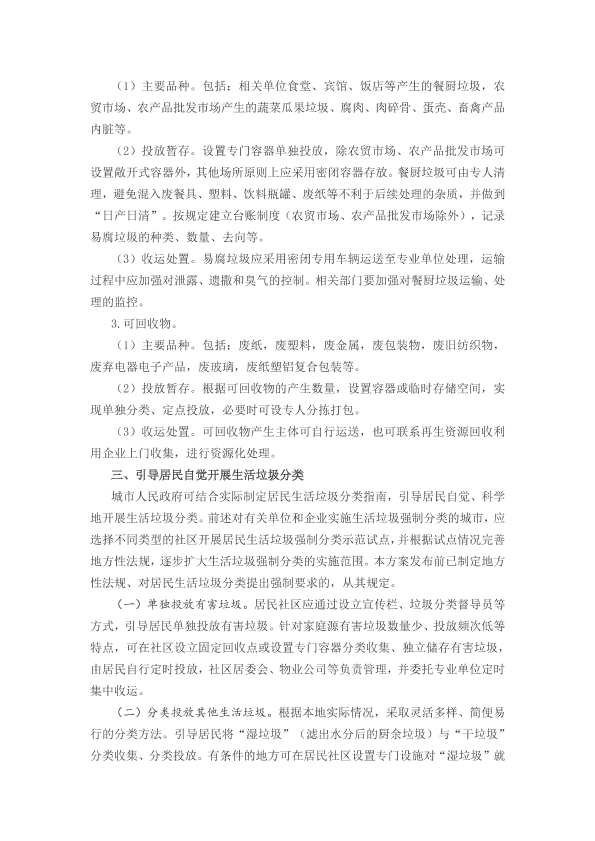 （1）主要品种。包括：相关单位食堂、宾馆、饭店等产生的餐厨垃圾，农贸市场、农产品批发市场产生的蔬菜瓜果垃圾、腐肉、肉碎骨、蛋壳、畜禽产品内脏等。

（2）投放暂存。设置专门容器单独投放，除农贸市场、农产品批发市场可设置敞开式容器外，其他场所原则上应采用密闭容器存放。餐厨垃圾可由专人清理，避免混入废餐具、塑料、饮料瓶罐、废纸等不利于后续处理的杂质，并做到“日产日清”。按规定建立台账制度（农贸市场、农产品批发市场除外），记录易腐垃圾的种类、数量、去向等。

（3）收运处置。易腐垃圾应采用密闭专用车辆运送至专业单位处理，运输过程中应加强对泄露、遗撒和臭气的控制。相关部门要加强对餐厨垃圾运输、处理的监控。

3.可回收物。

（1）主要品种。包括：废纸，废塑料，废金属，废包装物，废旧纺织物，废弃电器电子产品，废玻璃，废纸塑铝复合包装等。

（2）投放暂存。根据可回收物的产生数量，设置容器或临时存储空间，实现单独分类、定点投放，必要时可设专人分拣打包。

（3）收运处置。可回收物产生主体可自行运送，也可联系再生资源回收利用企业上门收集，进行资源化处理。

三、引导居民自觉开展生活垃圾分类

城市人民政府可结合实际制定居民生活垃圾分类指南，引导居民自觉、科学地开展生活垃圾分类。前述对有关单位和企业实施生活垃圾强制分类的城市，应选择不同类型的社区开展居民生活垃圾强制分类示范试点，并根据试点情况完善地方性法规，逐步扩大生活垃圾强制分类的实施范围。本方案发布前已制定地方性法规、对居民生活垃圾分类提出强制要求的，从其规定。

（一）单独投放有害垃圾。居民社区应通过设立宣传栏、垃圾分类督导员等方式，引导居民单独投放有害垃圾。针对家庭源有害垃圾数量少、投放频次低等特点，可在社区设立固定回收点或设置专门容器分类收集、独立储存有害垃圾，由居民自行定时投放，社区居委会、物业公司等负责管理，并委托专业单位定时集中收运。

（二）分类投放其他生活垃圾。根据本地实际情况，采取灵活多样、简便易行的分类方法。引导居民将“湿垃圾”（滤出水分后的厨余垃圾）与“干垃圾”分类收集、分类投放。有条件的地方可在居民社区设置专门设施对“湿垃圾”就